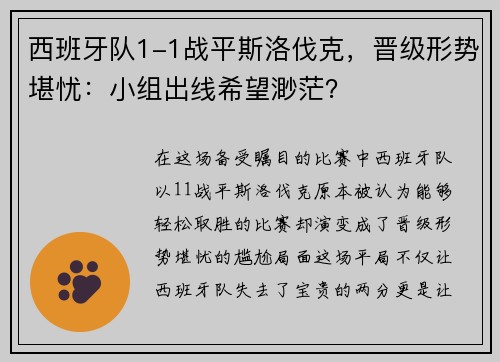 西班牙队1-1战平斯洛伐克，晋级形势堪忧：小组出线希望渺茫?

在这场备受瞩目的比赛中西班牙队以11战平斯洛伐克原本被认为能够轻松取胜的比赛却演变成了晋级形势堪忧的尴尬局面这场平局不仅让西班牙队失去了宝贵的两分更是让